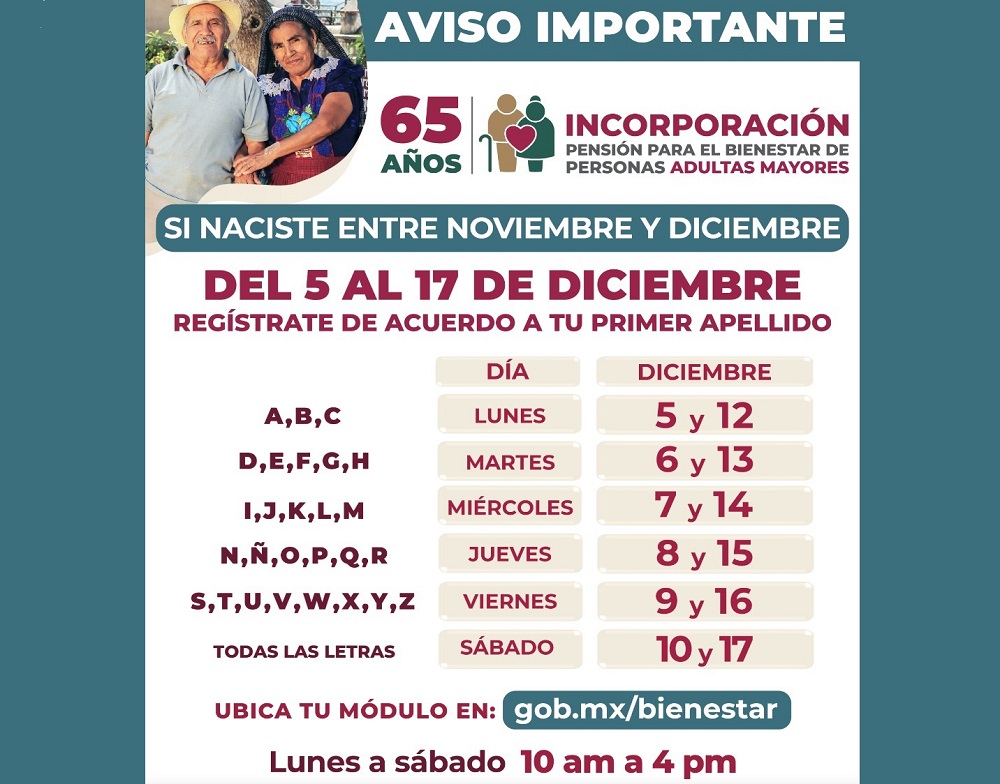 AVISO IMPORTANTE

65 AÑOS

INCORPORACIÓN
PENSIÓN PARA EL BIENESTAR DE PERSONAS ADULTAS MAYORES

SI NACISTE ENTRE NOVIEMBRE Y DICIEMBRE

DEL 5 AL 17 DE DICIEMBRE
REGÍSTRATE DE ACUERDO A TU PRIMER APELLIDO

|  | DÍA | DICIEMBRE |
|---|---|---|
| A,B,C | LUNES | 5 y 12 |
| D,E,F,G,H | MARTES | 6 y 13 |
| I,J,K,L,M | MIÉRCOLES | 7 y 14 |
| N,Ñ,O,P,Q,R | JUEVES | 8 y 15 |
| S,T,U,V,W,X,Y,Z | VIERNES | 9 y 16 |
| TODAS LAS LETRAS | SÁBADO | 10 y 17 |

UBICA TU MÓDULO EN: gob.mx/bienestar

Lunes a sábado 10 am a 4 pm